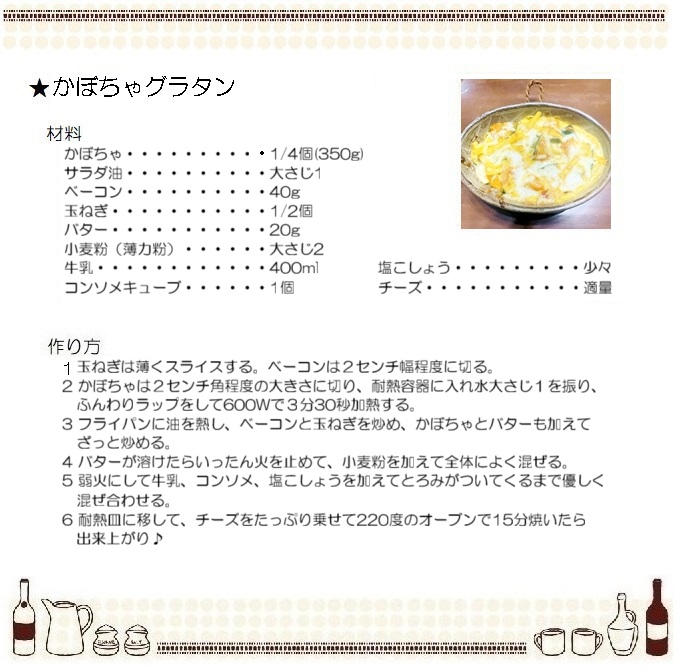 ★かぼちゃグラタン

材料
かぼちゃ 1/4個(350g)
サラダ油 大さじ1
ベーコン 40g
玉ねぎ 1/2個
バター 20g
小麦粉（薄力粉） 大さじ2
牛乳 400ml
コンソメキューブ 1個

塩こしょう 少々
チーズ 適量

作り方
1 玉ねぎは薄くスライスする。ベーコンは2センチ幅程度に切る。
2 かぼちゃは2センチ角程度の大きさに切り、耐熱容器に入れ水大さじ1を振り、ふんわりラップをして600Wで3分30秒加熱する。
3 フライパンに油を熱し、ベーコンと玉ねぎを炒め、かぼちゃとバターも加えてざっと炒める。
4 バターが溶けたらいったん火を止めて、小麦粉を加えて全体によく混ぜる。
5 弱火にして牛乳、コンソメ、塩こしょうを加えてとろみがついてくるまで優しく混ぜ合わせる。
6 耐熱皿に移して、チーズをたっぷり乗せて220度のオーブンで15分焼いたら出来上がり♪